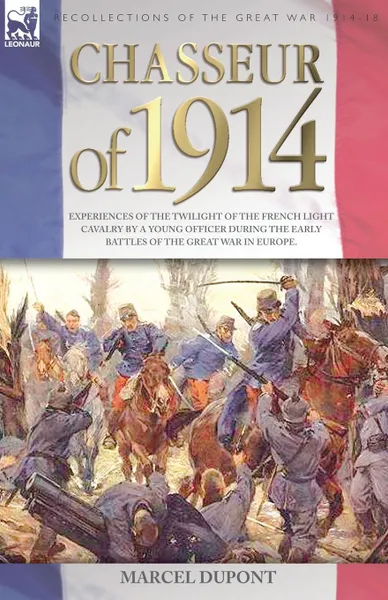 LEONAUR

RECOLLECTIONS OF THE GREAT WAR 1914-18

CHASSEUR of 1914

EXPERIENCES OF THE TWILIGHT OF THE FRENCH LIGHT CAVALRY BY A YOUNG OFFICER DURING THE EARLY BATTLES OF THE GREAT WAR IN EUROPE.

MARCEL DUPONT